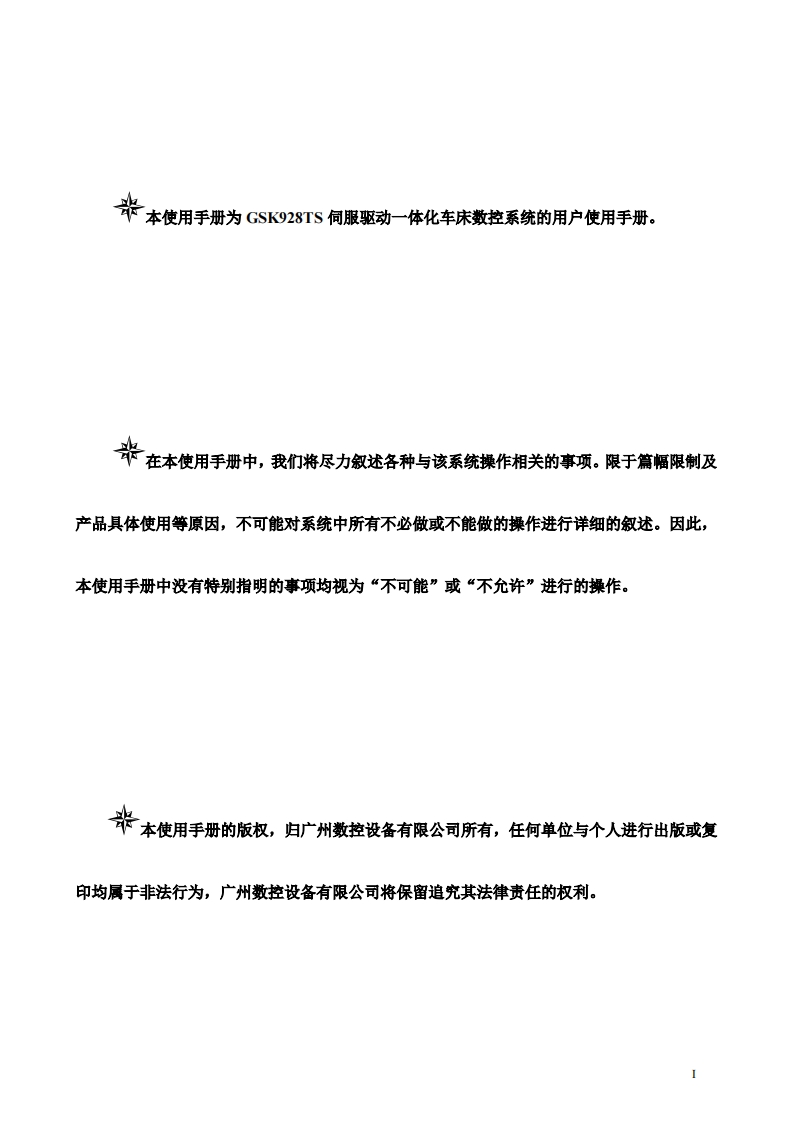 本使用手册为 GSK928TS 伺服驱动一体化车床数控系统的用户使用手册。

在本使用手册中，我们将尽力叙述各种与该系统操作相关的事项。限于篇幅限制及产品具体使用等原因，不可能对系统中所有不必做或不能做的操作进行详细的叙述。因此，本使用手册中没有特别指明的事项均视为“不可能”或“不允许”进行的操作。

本使用手册的版权，归广州数控设备有限公司所有，任何单位与个人进行出版或复印均属于非法行为，广州数控设备有限公司将保留追究其法律责任的权利。

I